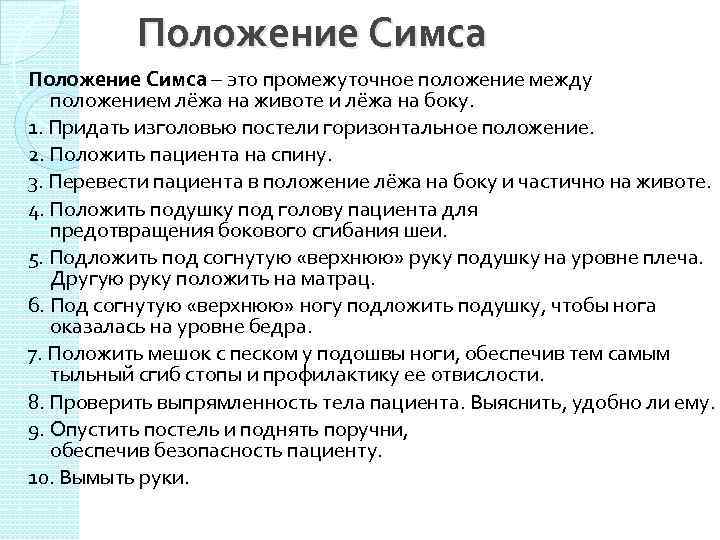 Положение Симса

Положение Симса – это промежуточное положение между положением лёжа на животе и лёжа на боку.

1. Придать изголовью постели горизонтальное положение.

2. Положить пациента на спину.

3. Перевести пациента в положение лёжа на боку и частично на животе.

4. Положить подушку под голову пациента для предотвращения бокового сгибания шеи.

5. Подложить под согнутую «верхнюю» руку подушку на уровне плеча. Другую руку положить на матрац.

6. Под согнутую «верхнюю» ногу подложить подушку, чтобы нога оказалась на уровне бедра.

7. Положить мешок с песком у подошвы ноги, обеспечив тем самым тыльный сгиб стопы и профилактику ее отвислости.

8. Проверить выпрямленность тела пациента. Выяснить, удобно ли ему.

9. Опустить постель и поднять поручни, обеспечив безопасность пациенту.

10. Вымыть руки.